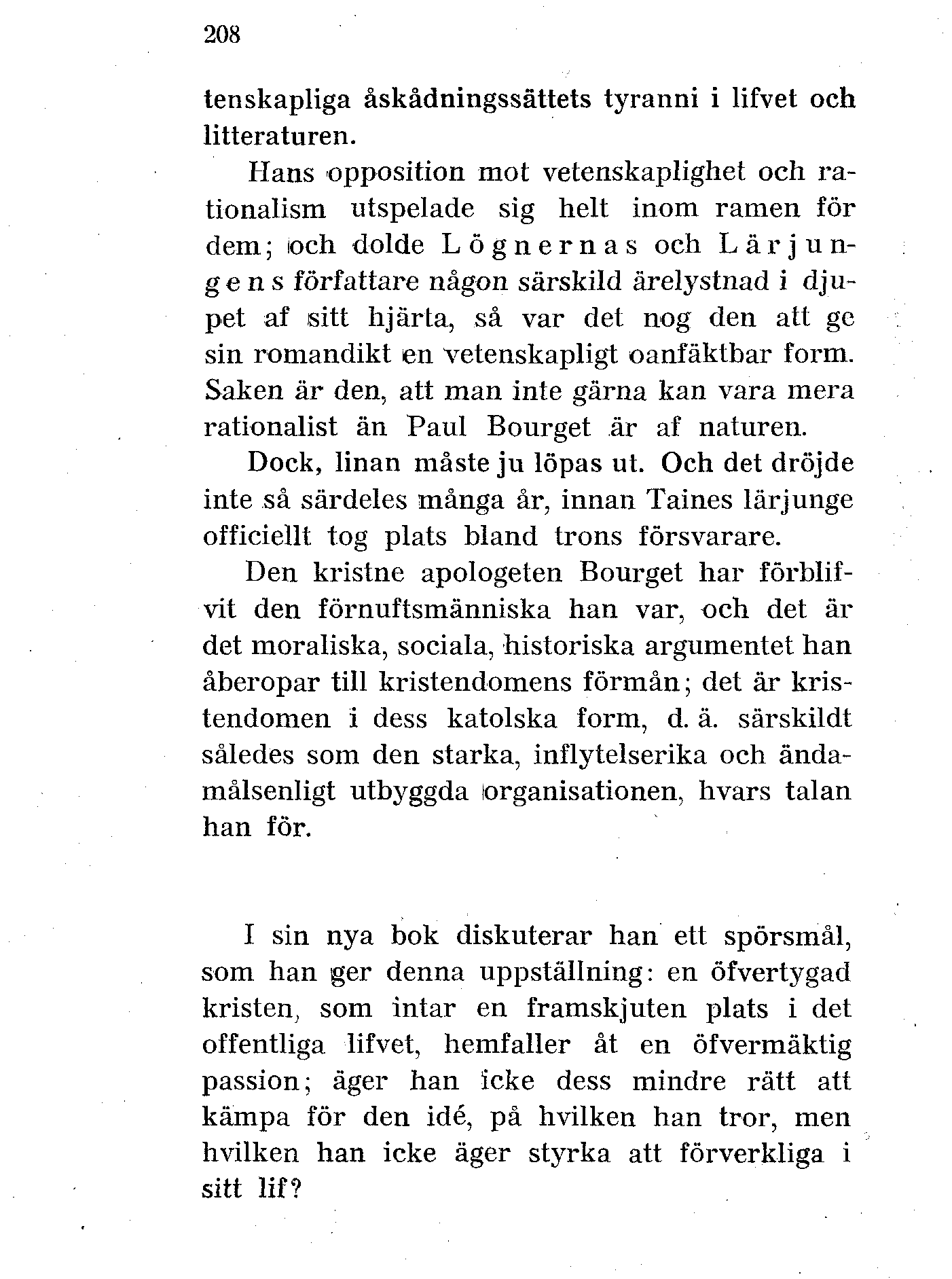 208

tenskapliga åskådningssättets tyranni i lifvet och litteraturen.

Hans opposition mot vetenskaplighet och rationalism utspelade sig helt inom ramen för dem; och dolde Lögnernas och Lärjungens författare någon särskild ärelystnad i djupet af sitt hjärta, så var det nog den att ge sin romandikt en vetenskapligt oanfäktbar form. Saken är den, att man inte gärna kan vara mera rationalist än Paul Bourget är af naturen.

Dock, linan måste ju löpas ut. Och det dröjde inte så särdeles många år, innan Taines lärjunge officiellt tog plats bland trons försvarare.

Den kristne apologeten Bourget har förblifvit den förnuftsmänniska han var, och det är det moraliska, sociala, historiska argumentet han åberopar till kristendomens förmån; det är kristendomen i dess katolska form, d. ä. särskildt således som den starka, inflytelserika och ändamålsenligt utbyggda organisationen, hvars talan han för.

I sin nya bok diskuterar han ett spörsmål, som han ger denna uppställning: en öfvertygad kristen, som intar en framskjuten plats i det offentliga lifvet, hemfaller åt en öfvermäktig passion; äger han icke dess mindre rätt att kämpa för den idé, på hvilken han tror, men hvilken han icke äger styrka att förverkliga i sitt lif?